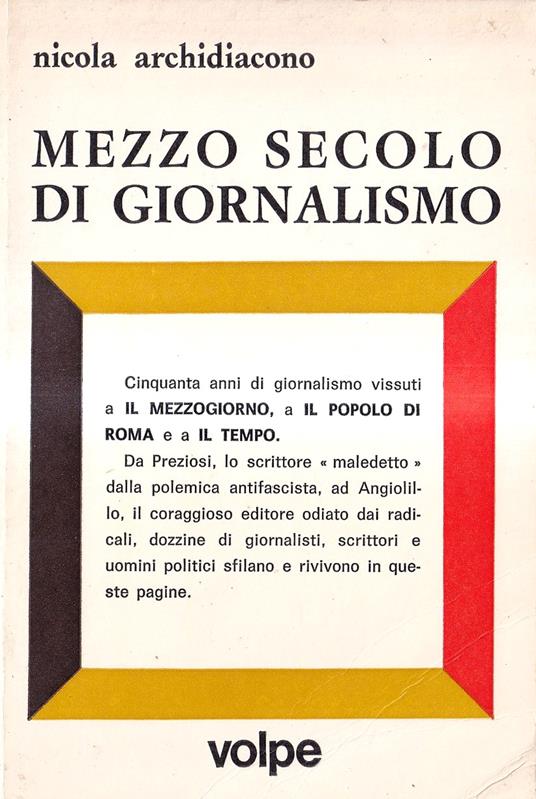 nicola archidiacono

MEZZO SECOLO DI GIORNALISMO

Cinquanta anni di giornalismo vissuti a IL MEZZOGIORNO, a IL POPOLO DI ROMA e a IL TEMPO.

Da Preziosi, lo scrittore « maledetto » dalla polemica antifascista, ad Angiolillo, il coraggioso editore odiato dai radicali, dozzine di giornalisti, scrittori e uomini politici sfilano e rivivono in queste pagine.

volpe